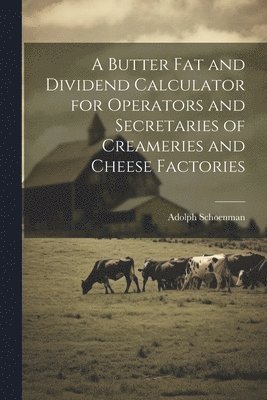 A Butter Fat and Dividend Calculator for Operators and Secretaries of Creameries and Cheese Factories

Adolph Schoenman